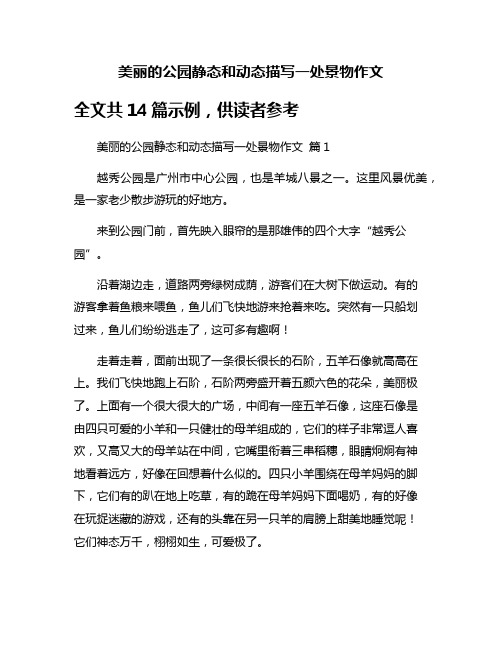 美丽的公园静态和动态描写一处景物作文

全文共 14 篇示例，供读者参考

美丽的公园静态和动态描写一处景物作文 篇 1

越秀公园是广州市中心公园，也是羊城八景之一。这里风景优美，是一家老少散步游玩的好地方。

来到公园门前，首先映入眼帘的是那雄伟的四个大字“越秀公园”。

沿着湖边走，道路两旁绿树成荫，游客们在大树下做运动。有的游客拿着鱼粮来喂鱼，鱼儿们飞快地游来抢着来吃。突然有一只船划过来，鱼儿们纷纷逃走了，这可多有趣啊！

走着走着，面前出现了一条很长很长的石阶，五羊石像就高高在上。我们飞快地跑上石阶，石阶两旁盛开着五颜六色的花朵，美丽极了。上面有一个很大很大的广场，中间有一座五羊石像，这座石像是由四只可爱的小羊和一只健壮的母羊组成的，它们的样子非常逗人喜欢，又高又大的母羊站在中间，它嘴里衔着三串稻穗，眼睛炯炯有神地看着远方，好像在回想着什么似的。四只小羊围绕在母羊妈妈的脚下，它们有的趴在地上吃草，有的跪在母羊妈妈下面喝奶，有的好像在玩捉迷藏的游戏，还有的头靠在另一只羊的肩膀上甜美地睡觉呢！它们神态万千，栩栩如生，可爱极了。